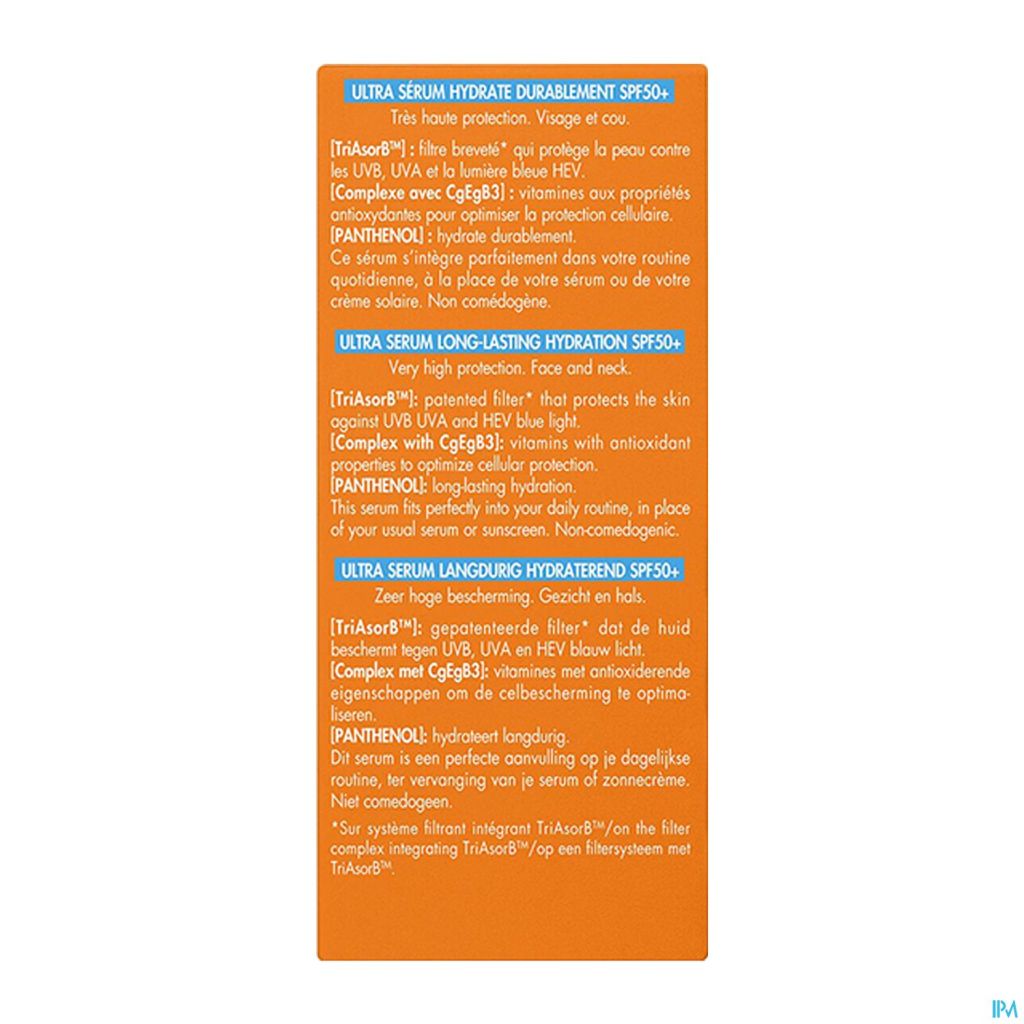 ULTRA SÉRUM HYDRATE DURABLEMENT SPF50+

Très haute protection. Visage et cou.

[TriAsorB™] : filtre breveté* qui protège la peau contre les UVB, UVA et la lumière bleue HEV.
[Complexe avec CgEgB3] : vitamines aux propriétés antioxydantes pour optimiser la protection cellulaire.
[PANTHENOL] : hydrate durablement.
Ce sérum s'intègre parfaitement dans votre routine quotidienne, à la place de votre sérum ou de votre crème solaire. Non comédogène.

ULTRA SERUM LONG-LASTING HYDRATION SPF50+

Very high protection. Face and neck.

[TriAsorB™]: patented filter* that protects the skin against UVB UVA and HEV blue light.
[Complex with CgEgB3]: vitamins with antioxidant properties to optimize cellular protection.
[PANTHENOL]: long-lasting hydration.
This serum fits perfectly into your daily routine, in place of your usual serum or sunscreen. Non-comedogenic.

ULTRA SERUM LANGDURIG HYDRATEREND SPF50+

Zeer hoge bescherming. Gezicht en hals.

[TriAsorB™]: gepatenteerde filter* dat de huid beschermt tegen UVB, UVA en HEV blauw licht.
[Complex met CgEgB3]: vitamines met antioxiderende eigenschappen om de celbescherming te optimaliseren.
[PANTHENOL]: hydrateert langdurig.
Dit serum is een perfecte aanvulling op je dagelijkse routine, ter vervanging van je serum of zonnecrème. Niet comedogeen.

*Sur système filtrant intégrant TriAsorB™/on the filter complex integrating TriAsorB™/op een filtersysteem met TriAsorB™.

IPM